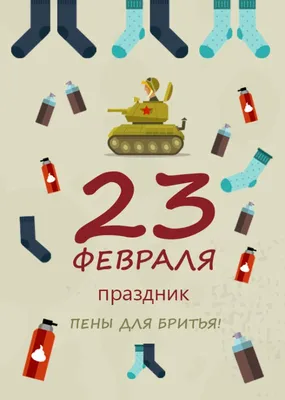 23
ФЕВРАЛЯ
праздник
ПЕНЫ ДЛЯ БРИТЬЯ!